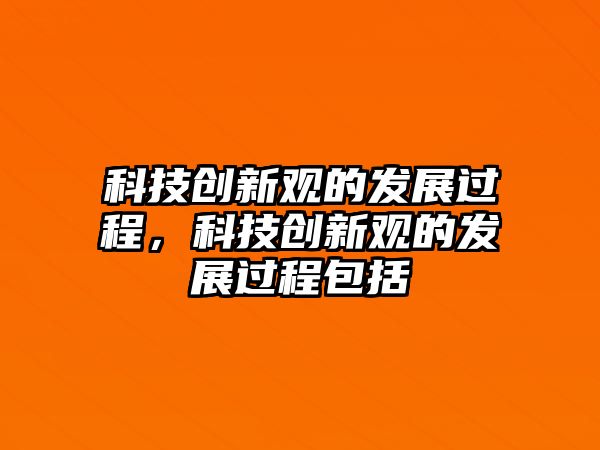 科技创新观的发展过程，科技创新观的发展过程包括